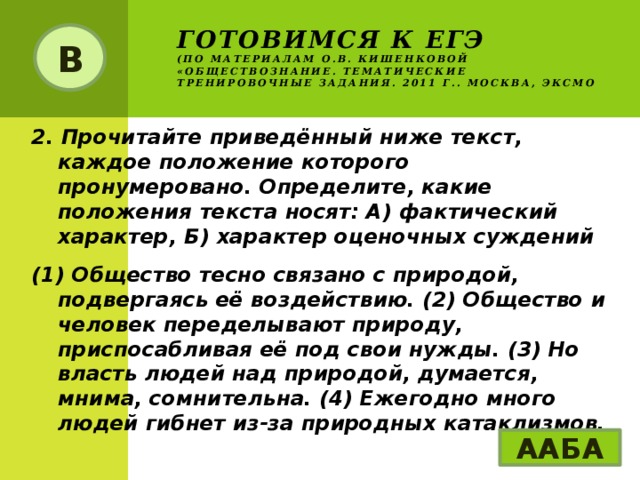 В

ГОТОВИМСЯ К ЕГЭ
(ПО МАТЕРИАЛАМ О.В. КИШЕНКОВОЙ «ОБЩЕСТВОЗНАНИЕ. ТЕМАТИЧЕСКИЕ ТРЕНИРОВОЧНЫЕ ЗАДАНИЯ. 2011 Г.. МОСКВА, ЭКСМО

2. Прочитайте приведённый ниже текст, каждое положение которого пронумеровано. Определите, какие положения текста носят: А) фактический характер, Б) характер оценочных суждений

(1) Общество тесно связано с природой, подвергаясь её воздействию. (2) Общество и человек переделывают природу, приспосабливая её под свои нужды. (3) Но власть людей над природой, думается, мнима, сомнительна. (4) Ежегодно много людей гибнет из-за природных катаклизмов.

ААБА